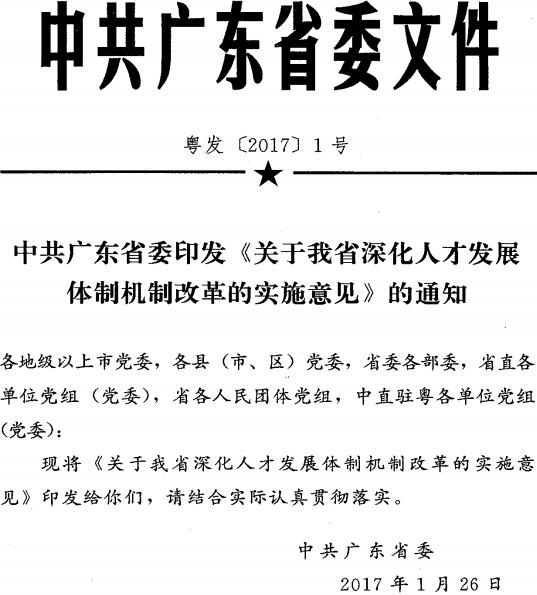 中共广东省委文件

粤发〔2017〕1号

★

中共广东省委印发《关于我省深化人才发展体制机制改革的实施意见》的通知

各地级以上市党委，各县（市、区）党委，省委各部委，省直各单位党组（党委），省各人民团体党组，中直驻粤各单位党组(党委)：

现将《关于我省深化人才发展体制机制改革的实施意见》印发给你们，请结合实际认真贯彻落实。

中共广东省委

2017年1月26日